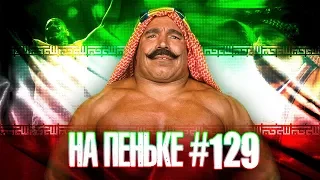 НА ПЕНЬКЕ #129